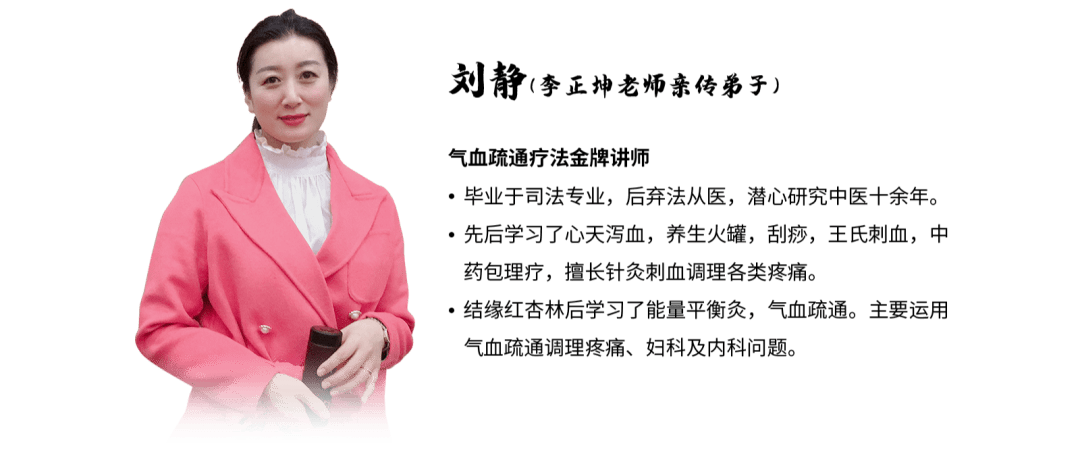 刘静（李正坤老师亲传弟子）

气血疏通疗法金牌讲师

• 毕业于司法专业，后弃法从医，潜心研究中医十余年。

• 先后学习了心天泻血，养生火罐，刮痧，王氏刺血，中药包理疗，擅长针灸刺血调理各类疼痛。

• 结缘红杏林后学习了能量平衡灸，气血疏通。主要运用气血疏通调理疼痛、妇科及内科问题。